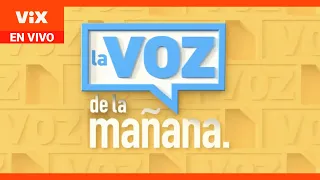 ViX
EN VIVO

la VOZ
de la
mañana.